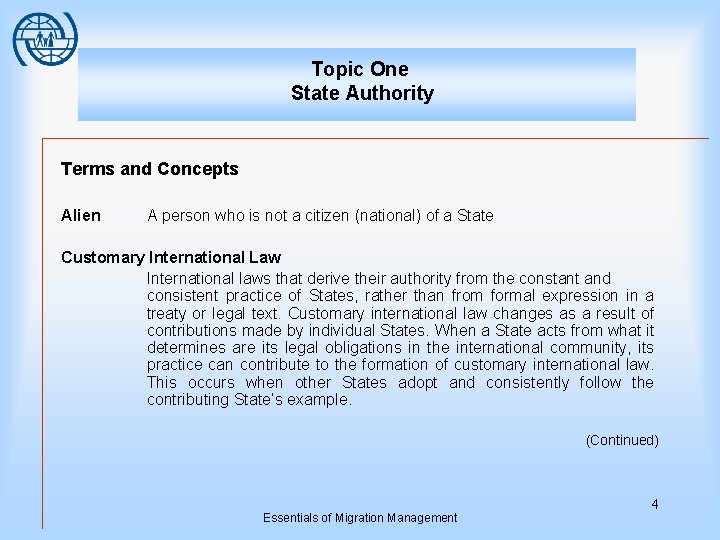 Topic One
State Authority

Terms and Concepts

Alien A person who is not a citizen (national) of a State

Customary International Law

International laws that derive their authority from the constant and consistent practice of States, rather than from formal expression in a treaty or legal text. Customary international law changes as a result of contributions made by individual States. When a State acts from what it determines are its legal obligations in the international community, its practice can contribute to the formation of customary international law. This occurs when other States adopt and consistently follow the contributing State's example.

(Continued)

4

Essentials of Migration Management